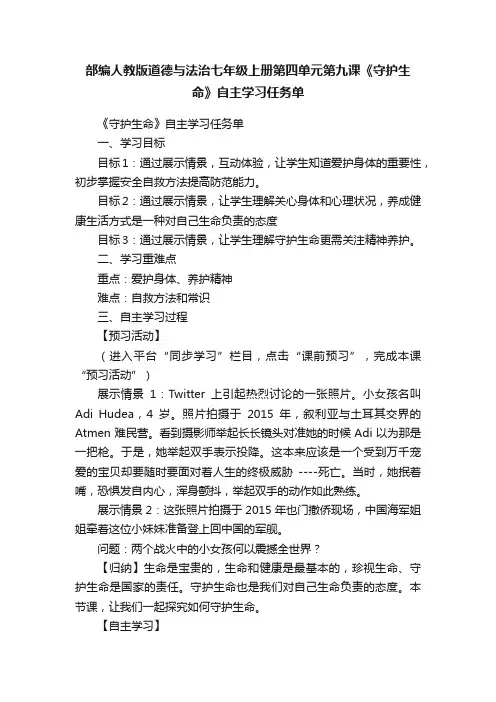 部编人教版道德与法治七年级上册第四单元第九课《守护生命》自主学习任务单

《守护生命》自主学习任务单

一、学习目标

目标1：通过展示情景，互动体验，让学生知道爱护身体的重要性，初步掌握安全自救方法提高防范能力。

目标2：通过展示情景，让学生理解关心身体和心理状况，养成健康生活方式是一种对自己生命负责的态度

目标3：通过展示情景，让学生理解守护生命更需关注精神养护。

二、学习重难点

重点：爱护身体、养护精神

难点：自救方法和常识

三、自主学习过程

【预习活动】

（进入平台“同步学习”栏目，点击“课前预习”，完成本课“预习活动”）

展示情景 1：Twitter 上引起热烈讨论的一张照片。小女孩名叫 Adi Hudea，4 岁。照片拍摄于 2015 年，叙利亚与土耳其交界的 Atmen 难民营。看到摄影师举起长长镜头对准她的时候 Adi 以为那是一把枪。于是，她举起双手表示投降。这本来应该是一个受到万千宠爱的宝贝却要随时要面对着人生的终极威胁 ----死亡。当时，她抿着嘴，恐惧发自内心，浑身颤抖，举起双手的动作如此熟练。

展示情景 2：这张照片拍摄于 2015 年也门撤侨现场，中国海军姐姐牵着这位小妹妹准备登上回中国的军舰。

问题：两个战火中的小女孩何以震撼全世界？

【归纳】生命是宝贵的，生命和健康是最基本的，珍视生命、守护生命是国家的责任。守护生命也是我们对自己生命负责的态度。本节课，让我们一起探究如何守护生命。

【自主学习】